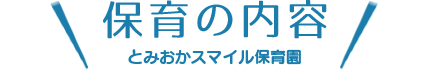 保育の内容

とみおかスマイル保育園